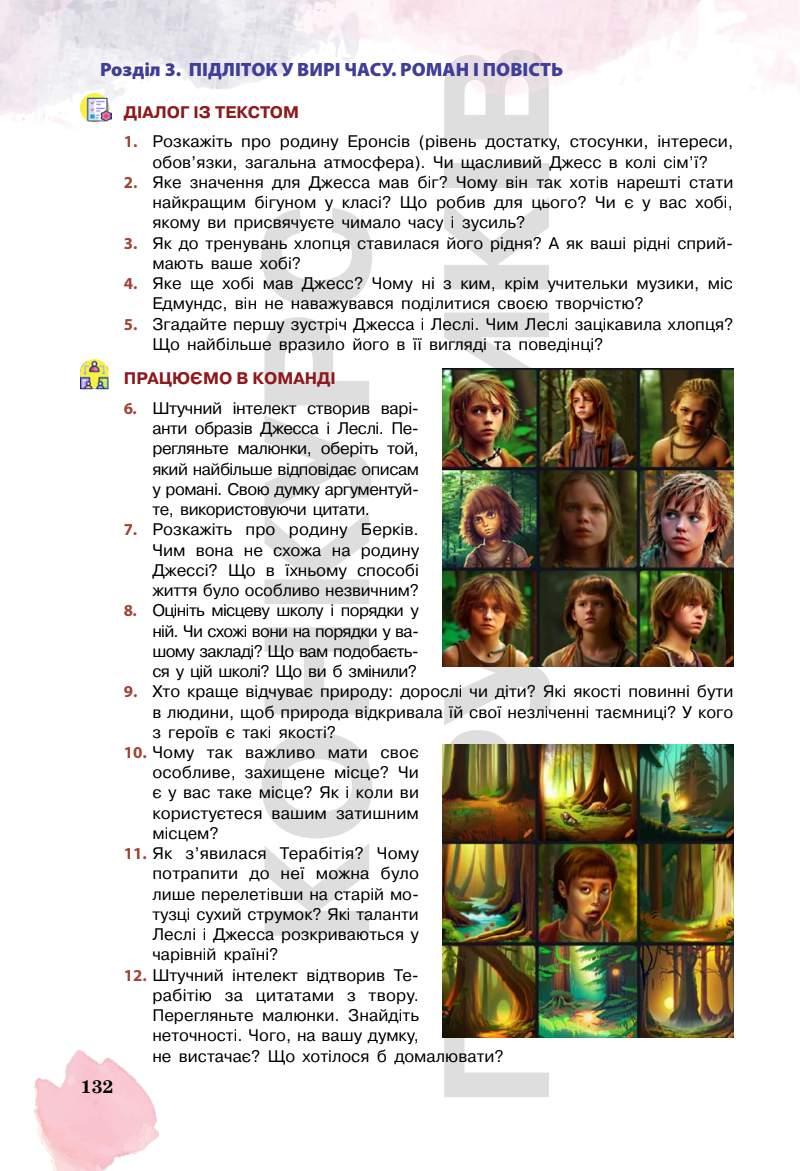 Розділ 3. ПІДЛІТОК У ВИРІ ЧАСУ. РОМАН І ПОВІСТЬ

ДІАЛОГ ІЗ ТЕКСТОМ

1. Розкажіть про родину Еронсів (рівень достатку, стосунки, інтереси, обов'язки, загальна атмосфера). Чи щасливий Джесс в колі сім'ї?
2. Яке значення для Джесса мав біг? Чому він так хотів нарешті стати найкращим бігуном у класі? Що робив для цього? Чи є у вас хобі, якому ви присвячуєте чимало часу і зусиль?
3. Як до тренувань хлопця ставилася його рідня? А як ваші рідні сприймають ваше хобі?
4. Яке ще хобі мав Джесс? Чому ні з ким, крім учительки музики, міс Едмундс, він не наважувався поділитися своєю творчістю?
5. Згадайте першу зустріч Джесса і Леслі. Чим Леслі зацікавила хлопця? Що найбільше вразило його в її вигляді та поведінці?

ПРАЦЮЄМО В КОМАНДІ

6. Штучний інтелект створив варіанти образів Джесса і Леслі. Перегляньте малюнки, оберіть той, який найбільше відповідає описам у романі. Свою думку аргументуйте, використовуючи цитати.
7. Розкажіть про родину Берків. Чим вона не схожа на родину Джессі? Що в їхньому способі життя було особливо незвичним?
8. Оцініть місцеву школу і порядки у ній. Чи схожі вони на порядки у вашому закладі? Що вам подобається у цій школі? Що ви б змінили?
9. Хто краще відчуває природу: дорослі чи діти? Які якості повинні бути в людини, щоб природа відкривала їй свої незліченні таємниці? У кого з героїв є такі якості?
10. Чому так важливо мати своє особливе, захищене місце? Чи є у вас таке місце? Як і коли ви користуєтеся вашим затишним місцем?
11. Як з'явилася Терабітія? Чому потрапити до неї можна було лише перелетівши на старій мотузці сухий струмок? Які таланти Леслі і Джесса розкриваються у чарівній країні?
12. Штучний інтелект відтворив Терабітію за цитатами з твору. Перегляньте малюнки. Знайдіть неточності. Чого, на вашу думку, не вистачає? Що хотілося б домалювати?

132